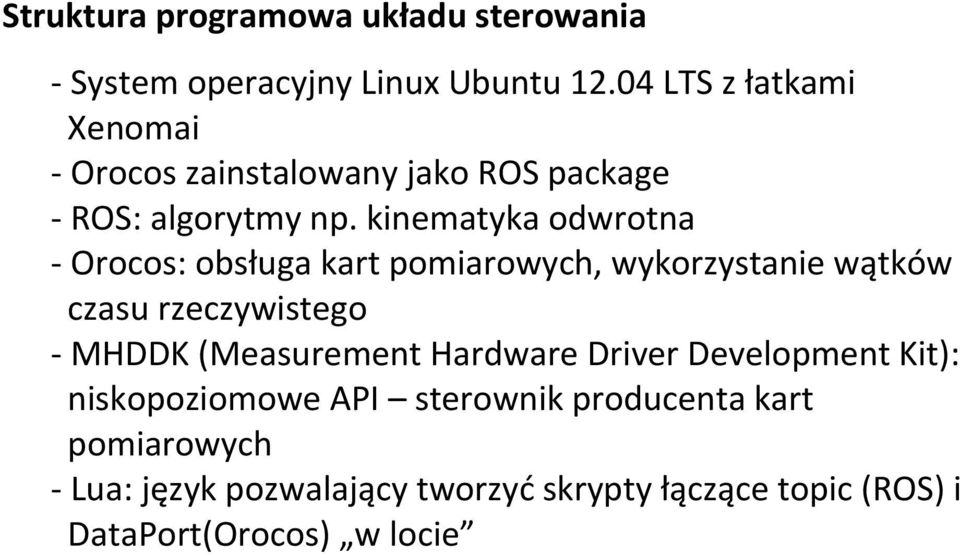 Struktura programowa układu sterowania

- System operacyjny Linux Ubuntu 12.04 LTS z łatkami Xenomai
- Orocos zainstalowany jako ROS package
- ROS: algorytmy np. kinematyka odwrotna
- Orocos: obsługa kart pomiarowych, wykorzystanie wątków czasu rzeczywistego
- MHDDK (Measurement Hardware Driver Development Kit): niskopoziomowe API – sterownik producenta kart pomiarowych
- Lua: język pozwalający tworzyć skrypty łączące topic (ROS) i DataPort(Orocos) „w locie”